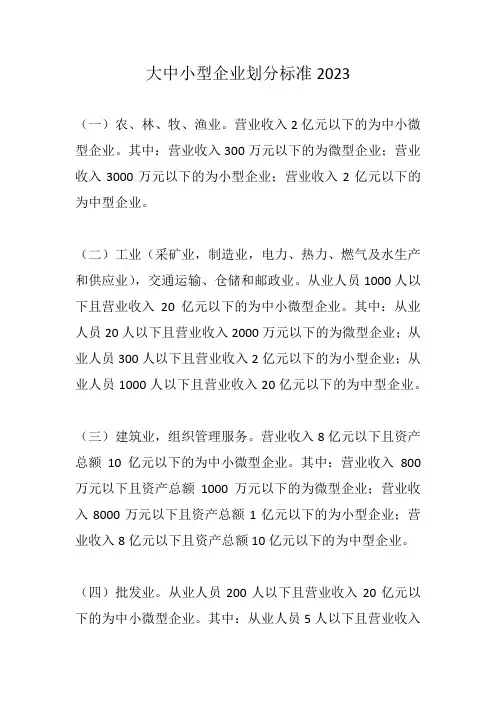 大中小型企业划分标准 2023

（一）农、林、牧、渔业。营业收入 2 亿元以下的为中小微型企业。其中：营业收入 300 万元以下的为微型企业；营业收入 3000 万元以下的为小型企业；营业收入 2 亿元以下的为中型企业。

（二）工业（采矿业，制造业，电力、热力、燃气及水生产和供应业），交通运输、仓储和邮政业。从业人员 1000 人以下且营业收入 20 亿元以下的为中小微型企业。其中：从业人员 20 人以下且营业收入 2000 万元以下的为微型企业；从业人员 300 人以下且营业收入 2 亿元以下的为小型企业；从业人员 1000 人以下且营业收入 20 亿元以下的为中型企业。

（三）建筑业，组织管理服务。营业收入 8 亿元以下且资产总额 10 亿元以下的为中小微型企业。其中：营业收入 800 万元以下且资产总额 1000 万元以下的为微型企业；营业收入 8000 万元以下且资产总额 1 亿元以下的为小型企业；营业收入 8 亿元以下且资产总额 10 亿元以下的为中型企业。

（四）批发业。从业人员 200 人以下且营业收入 20 亿元以下的为中小微型企业。其中：从业人员 5 人以下且营业收入